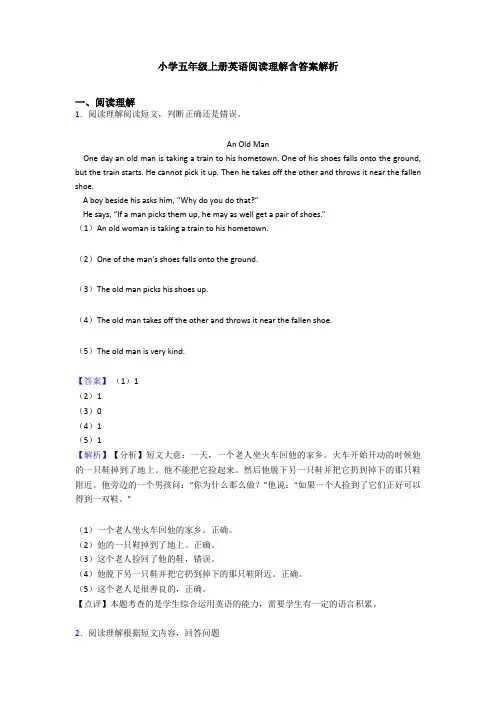 小学五年级上册英语阅读理解含答案解析

一、阅读理解
1．阅读理解阅读短文，判断正确还是错误。

An Old Man

One day an old man is taking a train to his hometown. One of his shoes falls onto the ground, but the train starts. He cannot pick it up. Then he takes off the other and throws it near the fallen shoe.

A boy beside his asks him, "Why do you do that?"

He says, "If a man picks them up, he may as well get a pair of shoes."

（1）An old woman is taking a train to his hometown.

（2）One of the man's shoes falls onto the ground.

（3）The old man picks his shoes up.

（4）The old man takes off the other and throws it near the fallen shoe.

（5）The old man is very kind.

【答案】（1）1
（2）1
（3）0
（4）1
（5）1

【解析】【分析】短文大意：一天，一个老人坐火车回他的家乡。火车开始开动的时候他的一只鞋掉到了地上。他不能把它捡起来。然后他脱下另一只鞋并把它扔到掉下的那只鞋附近。他旁边的一个男孩问："你为什么那么做？"他说："如果一个人捡到了它们正好可以得到一双鞋。"

（1）一个老人坐火车回他的家乡。正确。
（2）他的一只鞋掉到了地上。正确。
（3）这个老人捡回了他的鞋，错误。
（4）他脱下另一只鞋并把它扔到掉下的那只鞋附近。正确。
（5）这个老人是很善良的，正确。
【点评】本题考查的是学生综合运用英语的能力，需要学生有一定的语言积累。

2．阅读理解根据短文内容，回答问题